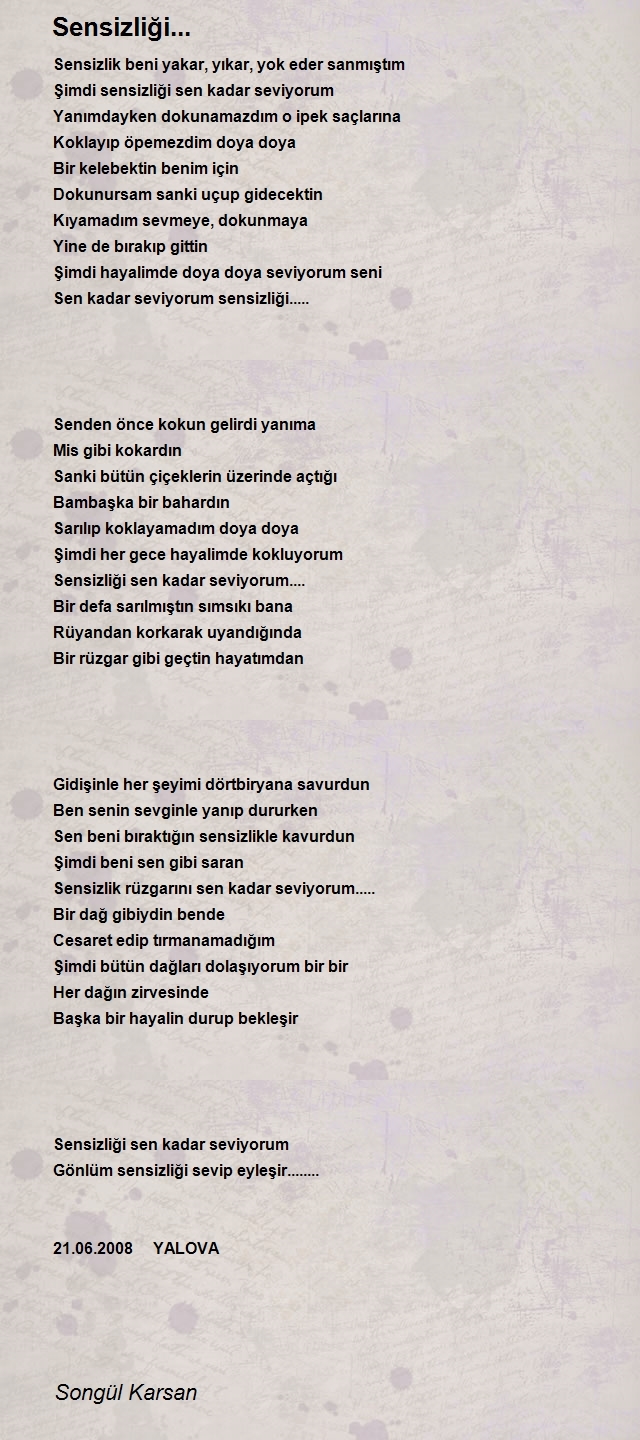 Sensizliği...

Sensizlik beni yakar, yıkar, yok eder sanmıştım
Şimdi sensizliği sen kadar seviyorum
Yanımdayken dokunamazdım o ipek saçlarına
Koklayıp öpemezdim doya doya
Bir kelebektin benim için
Dokunursam sanki uçup gidecektin
Kıyamadım sevmeye, dokunmaya
Yine de bırakıp gittin
Şimdi hayalimde doya doya seviyorum seni
Sen kadar seviyorum sensizliği.....

Senden önce kokun gelirdi yanıma
Mis gibi kokardın
Sanki bütün çiçeklerin üzerinde açtığı
Bambaşka bir bahardın
Sarılıp koklayamadım doya doya
Şimdi her gece hayalimde kokluyorum
Sensizliği sen kadar seviyorum....
Bir defa sarılmıştın sımsıkı bana
Rüyandan korkarak uyandığında
Bir rüzgar gibi geçtin hayatımdan

Gidişinle her şeyimi dörtbiryana savurdun
Ben senin sevginle yanıp dururken
Sen beni bıraktığın sensizlikle kavurdun
Şimdi beni sen gibi saran
Sensizlik rüzgarını sen kadar seviyorum.....
Bir dağ gibiydin bende
Cesaret edip tırmanamadığım
Şimdi bütün dağları dolaşıyorum bir bir
Her dağın zirvesinde
Başka bir hayalin durup bekleşir

Sensizliği sen kadar seviyorum
Gönlüm sensizliği sevip eyleşir........

21.06.2008 YALOVA

Songül Karsan